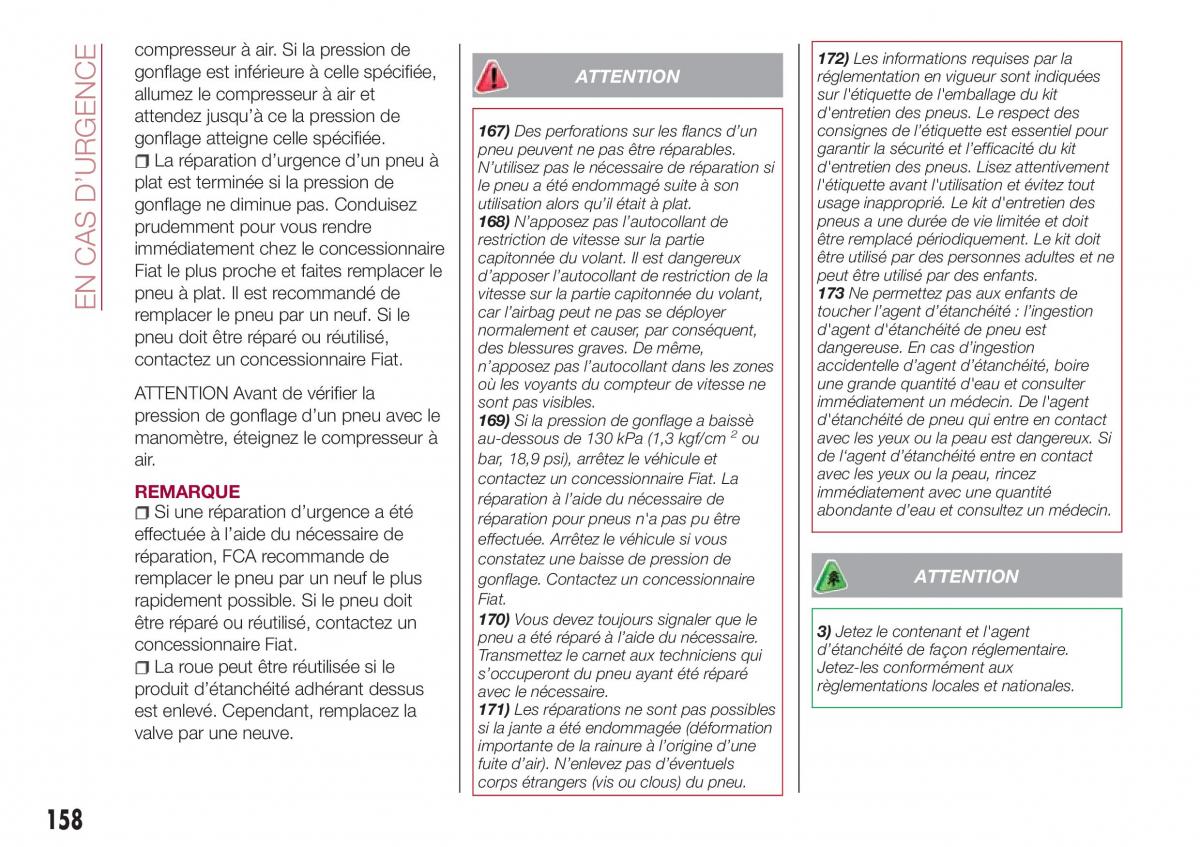 EN CAS D'URGENCE

compresseur à air. Si la pression de gonflage est inférieure à celle spécifiée, allumez le compresseur à air et attendez jusqu'à ce la pression de gonflage atteigne celle spécifiée.
❒ La réparation d'urgence d'un pneu à plat est terminée si la pression de gonflage ne diminue pas. Conduisez prudemment pour vous rendre immédiatement chez le concessionnaire Fiat le plus proche et faites remplacer le pneu à plat. Il est recommandé de remplacer le pneu par un neuf. Si le pneu doit être réparé ou réutilisé, contactez un concessionnaire Fiat.

ATTENTION Avant de vérifier la pression de gonflage d'un pneu avec le manomètre, éteignez le compresseur à air.

REMARQUE
❒ Si une réparation d'urgence a été effectuée à l'aide du nécessaire de réparation, FCA recommande de remplacer le pneu par un neuf le plus rapidement possible. Si le pneu doit être réparé ou réutilisé, contactez un concessionnaire Fiat.
❒ La roue peut être réutilisée si le produit d'étanchéité adhérant dessus est enlevé. Cependant, remplacez la valve par une neuve.

ATTENTION

167) Des perforations sur les flancs d'un pneu peuvent ne pas être réparables. N'utilisez pas le nécessaire de réparation si le pneu a été endommagé suite à son utilisation alors qu'il était à plat.
168) N'apposez pas l'autocollant de restriction de vitesse sur la partie capitonnée du volant. Il est dangereux d'apposer l'autocollant de restriction de la vitesse sur la partie capitonnée du volant, car l'airbag peut ne pas se déployer normalement et causer, par conséquent, des blessures graves. De même, n'apposez pas l'autocollant dans les zones où les voyants du compteur de vitesse ne sont pas visibles.
169) Si la pression de gonflage a baissè au-dessous de 130 kPa (1,3 kgf/cm $^2$ ou bar, 18,9 psi), arrêtez le véhicule et contactez un concessionnaire Fiat. La réparation à l'aide du nécessaire de réparation pour pneus n'a pas pu être effectuée. Arrêtez le véhicule si vous constatez une baisse de pression de gonflage. Contactez un concessionnaire Fiat.
170) Vous devez toujours signaler que le pneu a été réparé à l'aide du nécessaire. Transmettez le carnet aux techniciens qui s'occuperont du pneu ayant été réparé avec le nécessaire.
171) Les réparations ne sont pas possibles si la jante a été endommagée (déformation importante de la rainure à l'origine d'une fuite d'air). N'enlevez pas d'éventuels corps étrangers (vis ou clous) du pneu.

172) Les informations requises par la réglementation en vigueur sont indiquées sur l'étiquette de l'emballage du kit d'entretien des pneus. Le respect des consignes de l'étiquette est essentiel pour garantir la sécurité et l'efficacité du kit d'entretien des pneus. Lisez attentivement l'étiquette avant l'utilisation et évitez tout usage inapproprié. Le kit d'entretien des pneus a une durée de vie limitée et doit être remplacé périodiquement. Le kit doit être utilisé par des personnes adultes et ne peut être utilisé par des enfants.
173 Ne permettez pas aux enfants de toucher l'agent d'étanchéité : l'ingestion d'agent d'étanchéité de pneu est dangereuse. En cas d'ingestion accidentelle d'agent d'étanchéité, boire une grande quantité d'eau et consulter immédiatement un médecin. De l'agent d'étanchéité de pneu qui entre en contact avec les yeux ou la peau est dangereux. Si de l'agent d'étanchéité entre en contact avec les yeux ou la peau, rincez immédiatement avec une quantité abondante d'eau et consultez un médecin.

ATTENTION

3) Jetez le contenant et l'agent d'étanchéité de façon réglementaire. Jetez-les conformément aux règlementations locales et nationales.

158